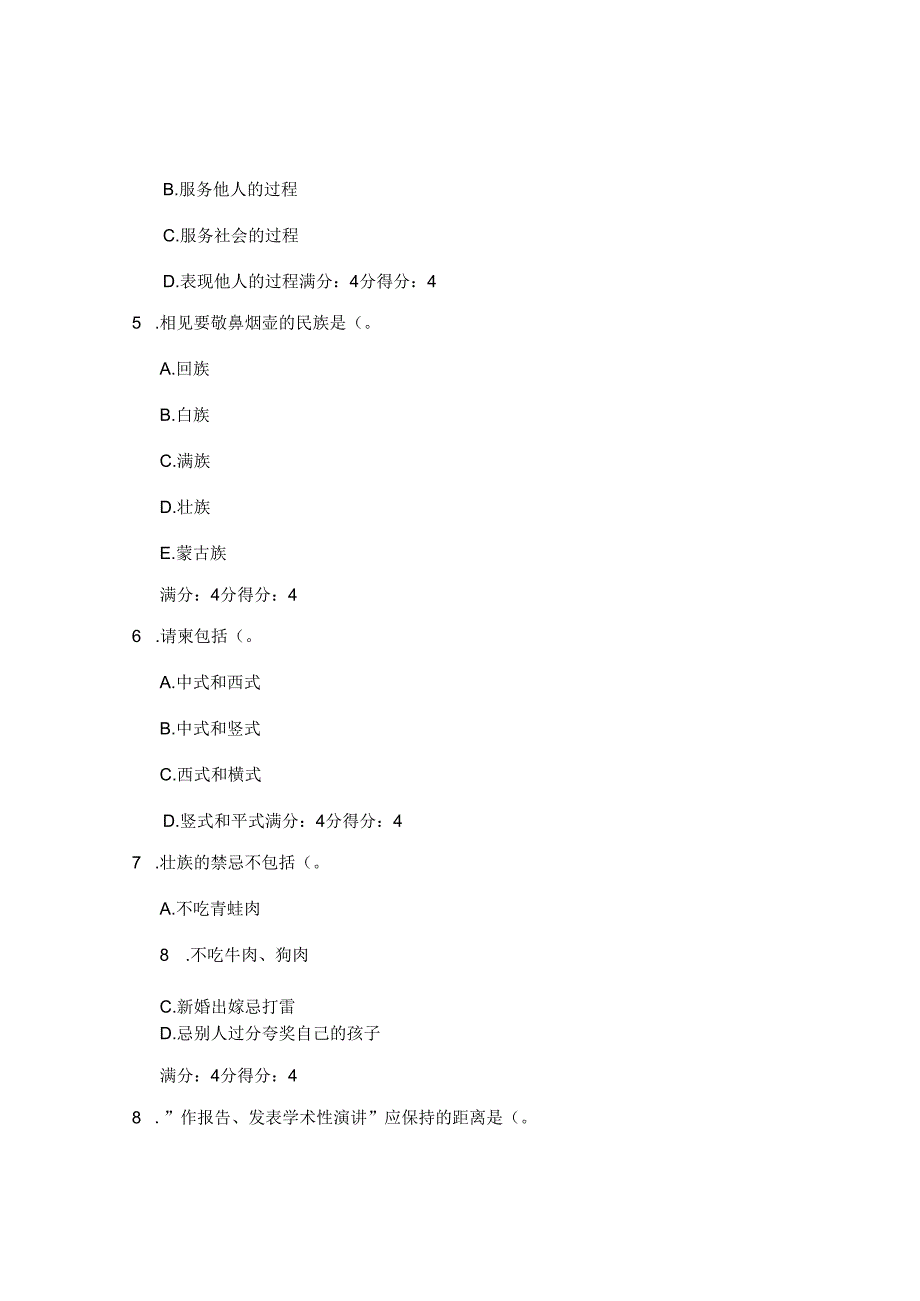 B.服务他人的过程

C.服务社会的过程

D.表现他人的过程满分：4分得分：4

5 .相见要敬鼻烟壶的民族是（。

A.回族

B.白族

C.满族

D.壮族

E.蒙古族

满分：4分得分：4

6 .请柬包括（。

A.中式和西式

B.中式和竖式

C.西式和横式

D.竖式和平式满分：4分得分：4

7 .壮族的禁忌不包括（。

A.不吃青蛙肉

8 .不吃牛肉、狗肉

C.新婚出嫁忌打雷
D.忌别人过分夸奖自己的孩子

满分：4分得分：4

8 .”作报告、发表学术性演讲”应保持的距离是（。